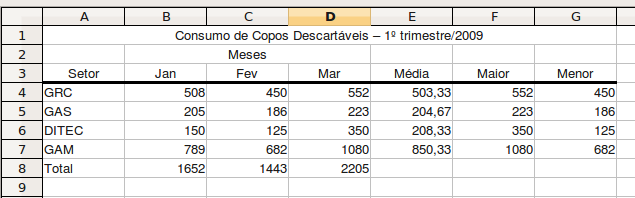 |   | A | B | C | D | E | F | G |
|---|---|---|---|---|---|---|---|
| 1 | Consumo de Copos Descartáveis – 1º trimestre/2009 | | | | | | |
| 2 | | Meses | | | | | |
| 3 | Setor | Jan | Fev | Mar | Média | Maior | Menor |
| 4 | GRC | 508 | 450 | 552 | 503,33 | 552 | 450 |
| 5 | GAS | 205 | 186 | 223 | 204,67 | 223 | 186 |
| 6 | DITEC | 150 | 125 | 350 | 208,33 | 350 | 125 |
| 7 | GAM | 789 | 682 | 1080 | 850,33 | 1080 | 682 |
| 8 | Total | 1652 | 1443 | 2205 | | | |
| 9 | | | | | | | |